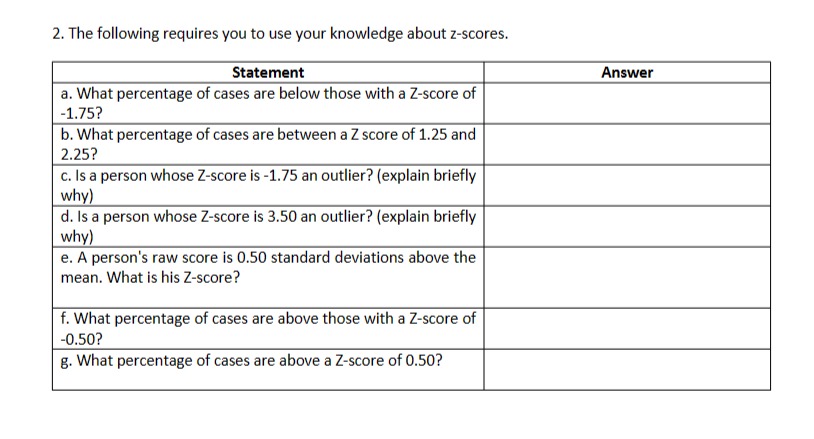 2. The following requires you to use your knowledge about z-scores.

| Statement | Answer |
|---|---|
| a. What percentage of cases are below those with a Z-score of -1.75? | |
| b. What percentage of cases are between a Z score of 1.25 and 2.25? | |
| c. Is a person whose Z-score is -1.75 an outlier? (explain briefly why) | |
| d. Is a person whose Z-score is 3.50 an outlier? (explain briefly why) | |
| e. A person's raw score is 0.50 standard deviations above the mean. What is his Z-score? | |
| f. What percentage of cases are above those with a Z-score of -0.50? | |
| g. What percentage of cases are above a Z-score of 0.50? | |